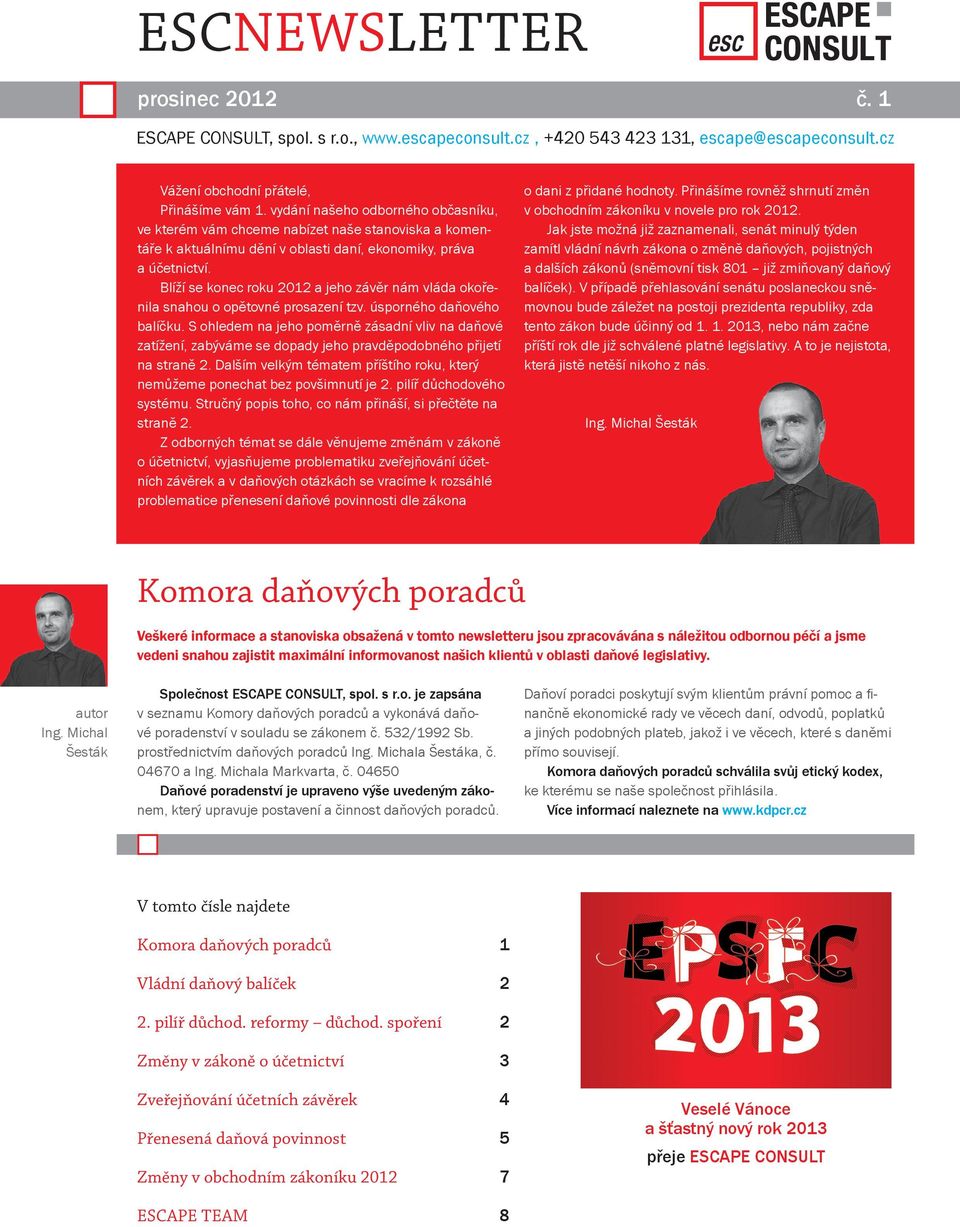 ESCNEWSLETTER

esc ESCAPE CONSULT

prosinec 2012 č. 1

ESCAPE CONSULT, spol. s r.o., www.escapeconsult.cz , +420 543 423 131, escape@escapeconsult.cz

Vážení obchodní přátelé,
Přinášíme vám 1. vydání našeho odborného občasníku, ve kterém vám chceme nabízet naše stanoviska a komentáře k aktuálnímu dění v oblasti daní, ekonomiky, práva a účetnictví.

Blíží se konec roku 2012 a jeho závěr nám vláda okořenila snahou o opětovné prosazení tzv. úsporného daňového balíčku. S ohledem na jeho poměrně zásadní vliv na daňové zatížení, zabýváme se dopady jeho pravděpodobného přijetí na straně 2. Dalším velkým tématem příštího roku, který nemůžeme ponechat bez povšimnutí je 2. pilíř důchodového systému. Stručný popis toho, co nám přináší, si přečtěte na straně 2.

Z odborných témat se dále věnujeme změnám v zákoně o účetnictví, vyjasňujeme problematiku zveřejňování účetních závěrek a v daňových otázkách se vracíme k rozsáhlé problematice přenesení daňové povinnosti dle zákona o dani z přidané hodnoty. Přinášíme rovněž shrnutí změn v obchodním zákoníku v novele pro rok 2012.

Jak jste možná již zaznamenali, senát minulý týden zamítl vládní návrh zákona o změně daňových, pojistných a dalších zákonů (sněmovní tisk 801 – již zmiňovaný daňový balíček). V případě přehlasování senátu poslaneckou sněmovnou bude záležet na postoji prezidenta republiky, zda tento zákon bude účinný od 1. 1. 2013, nebo nám začne příští rok dle již schválené platné legislativy. A to je nejistota, která jistě netěší nikoho z nás.

Ing. Michal Šesták

Komora daňových poradců

Veškeré informace a stanoviska obsažená v tomto newsletteru jsou zpracovávána s náležitou odbornou péčí a jsme vedeni snahou zajistit maximální informovanost našich klientů v oblasti daňové legislativy.

autor
Ing. Michal
Šesták

Společnost ESCAPE CONSULT, spol. s r.o. je zapsána v seznamu Komory daňových poradců a vykonává daňové poradenství v souladu se zákonem č. 532/1992 Sb. prostřednictvím daňových poradců Ing. Michala Šestáka, č. 04670 a Ing. Michala Markvarta, č. 04650
Daňové poradenství je upraveno výše uvedeným zákonem, který upravuje postavení a činnost daňových poradců.

Daňoví poradci poskytují svým klientům právní pomoc a finančně ekonomické rady ve věcech daní, odvodů, poplatků a jiných podobných plateb, jakož i ve věcech, které s daněmi přímo souvisejí.
Komora daňových poradců schválila svůj etický kodex, ke kterému se naše společnost přihlásila.
Více informací naleznete na www.kdpcr.cz

V tomto čísle najdete

| | |
|---|---|
| Komora daňových poradců | 1 |
| Vládní daňový balíček | 2 |
| 2. pilíř důchod. reformy – důchod. spoření | 2 |
| Změny v zákoně o účetnictví | 3 |
| Zveřejňování účetních závěrek | 4 |
| Přenesená daňová povinnost | 5 |
| Změny v obchodním zákoníku 2012 | 7 |
| ESCAPE TEAM | 8 |

EPSFC 2013

Veselé Vánoce
a šťastný nový rok 2013
přeje ESCAPE CONSULT